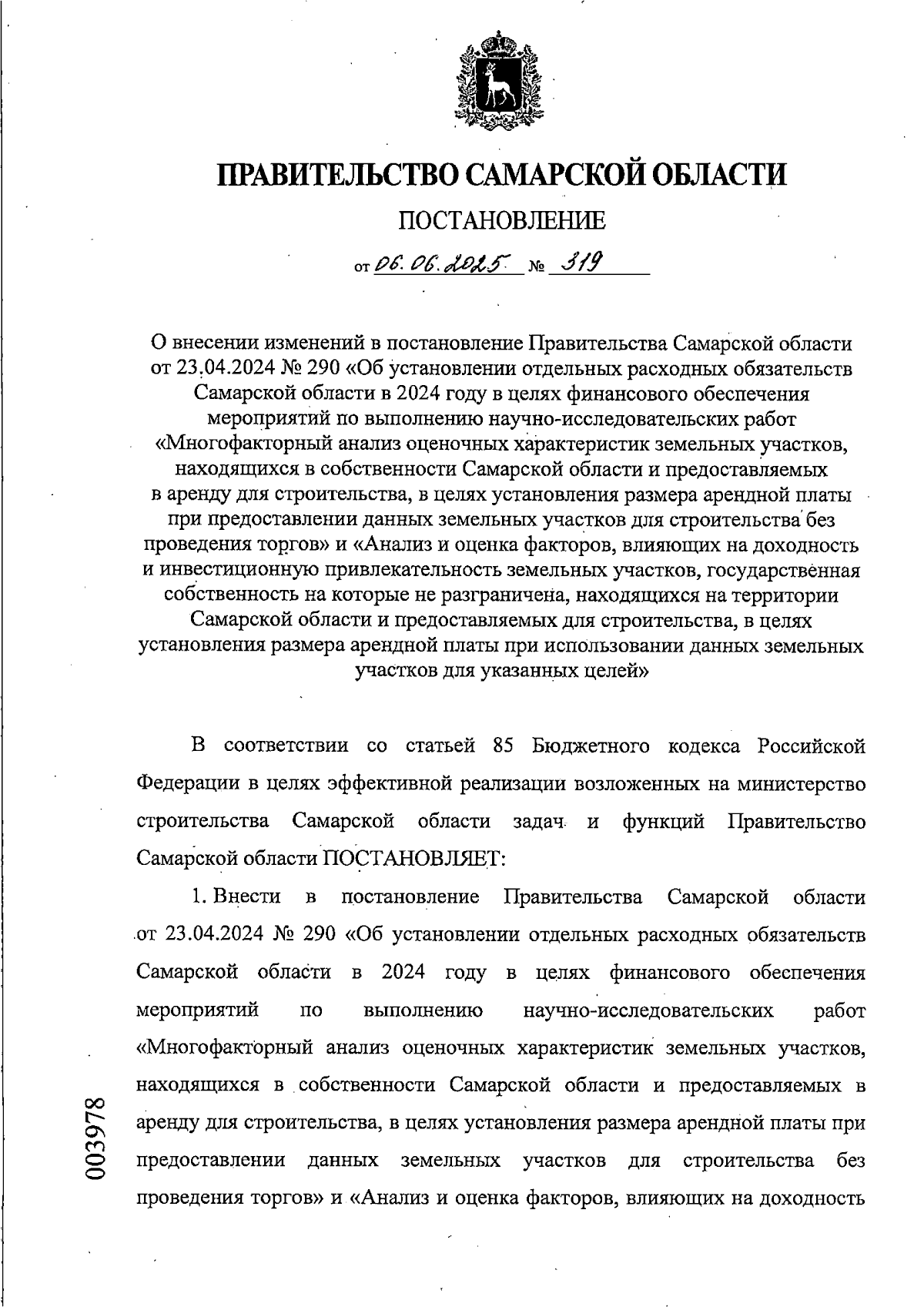 ПРАВИТЕЛЬСТВО САМАРСКОЙ ОБЛАСТИ

ПОСТАНОВЛЕНИЕ

от 06.06.2025 № 319

О внесении изменений в постановление Правительства Самарской области от 23.04.2024 № 290 «Об установлении отдельных расходных обязательств Самарской области в 2024 году в целях финансового обеспечения мероприятий по выполнению научно-исследовательских работ «Многофакторный анализ оценочных характеристик земельных участков, находящихся в собственности Самарской области и предоставляемых в аренду для строительства, в целях установления размера арендной платы при предоставлении данных земельных участков для строительства без проведения торгов» и «Анализ и оценка факторов, влияющих на доходность и инвестиционную привлекательность земельных участков, государственная собственность на которые не разграничена, находящихся на территории Самарской области и предоставляемых для строительства, в целях установления размера арендной платы при использовании данных земельных участков для указанных целей»

В соответствии со статьей 85 Бюджетного кодекса Российской Федерации в целях эффективной реализации возложенных на министерство строительства Самарской области задач и функций Правительство Самарской области ПОСТАНОВЛЯЕТ:

1. Внести в постановление Правительства Самарской области от 23.04.2024 № 290 «Об установлении отдельных расходных обязательств Самарской области в 2024 году в целях финансового обеспечения мероприятий по выполнению научно-исследовательских работ «Многофакторный анализ оценочных характеристик земельных участков, находящихся в собственности Самарской области и предоставляемых в аренду для строительства, в целях установления размера арендной платы при предоставлении данных земельных участков для строительства без проведения торгов» и «Анализ и оценка факторов, влияющих на доходность

003978